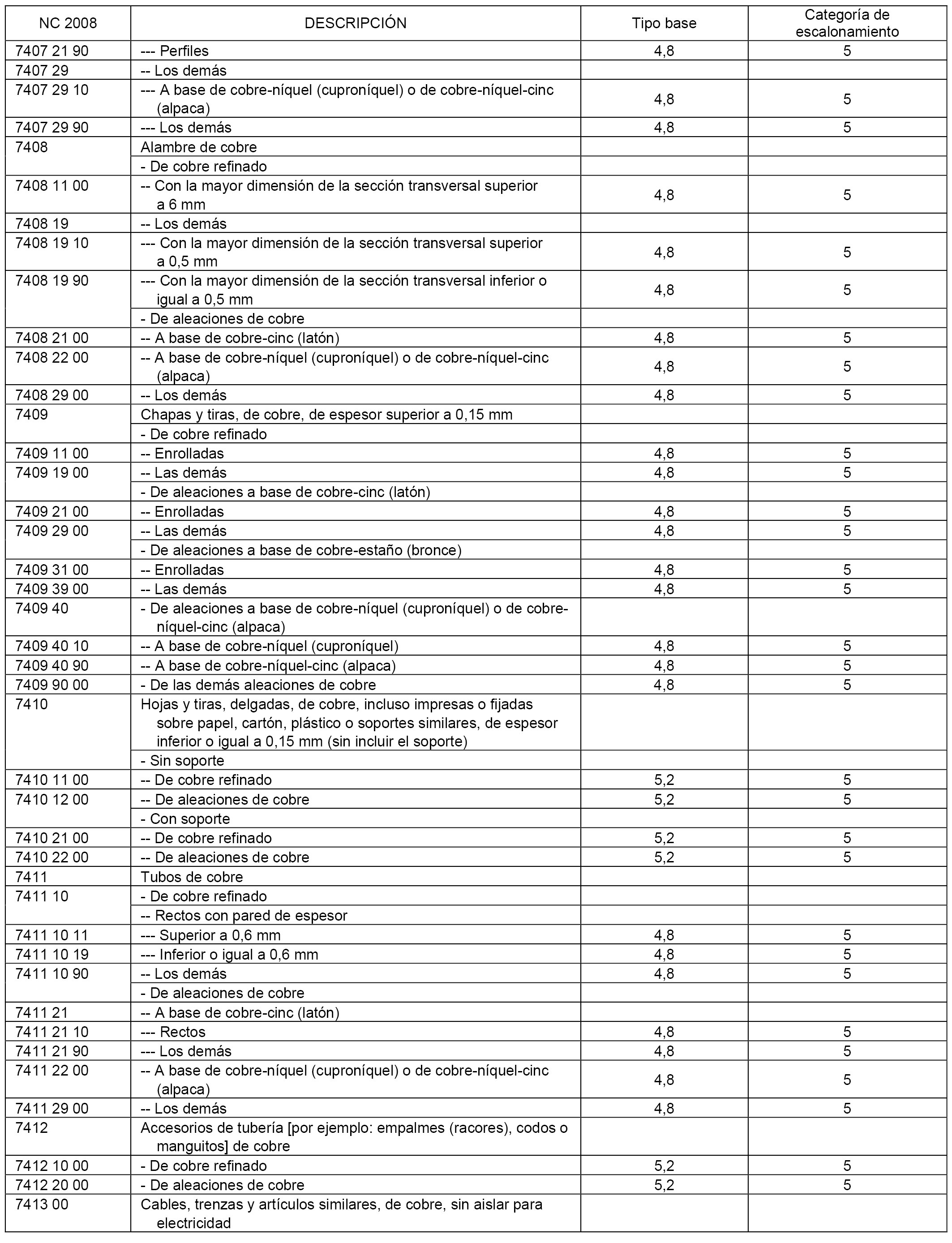 | NC 2008 | DESCRIPCIÓN | Tipo base | Categoría de escalonamiento |
|---|---|---|---|
| 7407 21 90 | --- Perfiles | 4,8 | 5 |
| 7407 29 | -- Los demás | | |
| 7407 29 10 | --- A base de cobre-níquel (cuproníquel) o de cobre-níquel-cinc (alpaca) | 4,8 | 5 |
| 7407 29 90 | --- Los demás | 4,8 | 5 |
| 7408 | Alambre de cobre | | |
| | - De cobre refinado | | |
| 7408 11 00 | -- Con la mayor dimensión de la sección transversal superior a 6 mm | 4,8 | 5 |
| 7408 19 | -- Los demás | | |
| 7408 19 10 | --- Con la mayor dimensión de la sección transversal superior a 0,5 mm | 4,8 | 5 |
| 7408 19 90 | --- Con la mayor dimensión de la sección transversal inferior o igual a 0,5 mm | 4,8 | 5 |
| | - De aleaciones de cobre | | |
| 7408 21 00 | -- A base de cobre-cinc (latón) | 4,8 | 5 |
| 7408 22 00 | -- A base de cobre-níquel (cuproníquel) o de cobre-níquel-cinc (alpaca) | 4,8 | 5 |
| 7408 29 00 | -- Los demás | 4,8 | 5 |
| 7409 | Chapas y tiras, de cobre, de espesor superior a 0,15 mm | | |
| | - De cobre refinado | | |
| 7409 11 00 | -- Enrolladas | 4,8 | 5 |
| 7409 19 00 | -- Las demás | 4,8 | 5 |
| | - De aleaciones a base de cobre-cinc (latón) | | |
| 7409 21 00 | -- Enrolladas | 4,8 | 5 |
| 7409 29 00 | -- Las demás | 4,8 | 5 |
| | - De aleaciones a base de cobre-estaño (bronce) | | |
| 7409 31 00 | -- Enrolladas | 4,8 | 5 |
| 7409 39 00 | -- Las demás | 4,8 | 5 |
| 7409 40 | - De aleaciones a base de cobre-níquel (cuproníquel) o de cobre-níquel-cinc (alpaca) | | |
| 7409 40 10 | -- A base de cobre-níquel (cuproníquel) | 4,8 | 5 |
| 7409 40 90 | -- A base de cobre-níquel-cinc (alpaca) | 4,8 | 5 |
| 7409 90 00 | - De las demás aleaciones de cobre | 4,8 | 5 |
| 7410 | Hojas y tiras, delgadas, de cobre, incluso impresas o fijadas sobre papel, cartón, plástico o soportes similares, de espesor inferior o igual a 0,15 mm (sin incluir el soporte) | | |
| | - Sin soporte | | |
| 7410 11 00 | -- De cobre refinado | 5,2 | 5 |
| 7410 12 00 | -- De aleaciones de cobre | 5,2 | 5 |
| | - Con soporte | | |
| 7410 21 00 | -- De cobre refinado | 5,2 | 5 |
| 7410 22 00 | -- De aleaciones de cobre | 5,2 | 5 |
| 7411 | Tubos de cobre | | |
| 7411 10 | - De cobre refinado | | |
| | -- Rectos con pared de espesor | | |
| 7411 10 11 | --- Superior a 0,6 mm | 4,8 | 5 |
| 7411 10 19 | --- Inferior o igual a 0,6 mm | 4,8 | 5 |
| 7411 10 90 | -- Los demás | 4,8 | 5 |
| | - De aleaciones de cobre | | |
| 7411 21 | -- A base de cobre-cinc (latón) | | |
| 7411 21 10 | --- Rectos | 4,8 | 5 |
| 7411 21 90 | --- Los demás | 4,8 | 5 |
| 7411 22 00 | -- A base de cobre-níquel (cuproníquel) o de cobre-níquel-cinc (alpaca) | 4,8 | 5 |
| 7411 29 00 | -- Los demás | 4,8 | 5 |
| 7412 | Accesorios de tubería [por ejemplo: empalmes (racores), codos o manguitos] de cobre | | |
| 7412 10 00 | - De cobre refinado | 5,2 | 5 |
| 7412 20 00 | - De aleaciones de cobre | 5,2 | 5 |
| 7413 00 | Cables, trenzas y artículos similares, de cobre, sin aislar para electricidad | | |